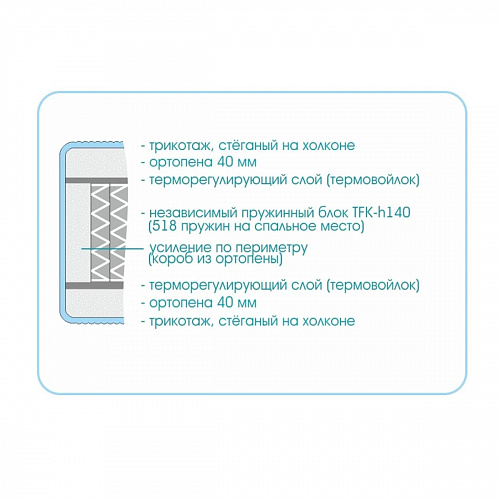 - трикотаж, стёганый на холконе
- ортопена 40 мм
- терморегулирующий слой (термовойлок)

- независимый пружинный блок TFK-h140
(518 пружин на спальное место)

усиление по периметру
(короб из ортопены)

- терморегулирующий слой (термовойлок)
- ортопена 40 мм
- трикотаж, стёганый на холконе